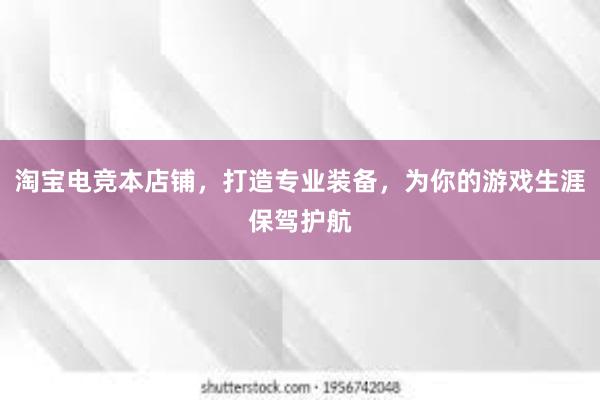 淘宝电竞本店铺，打造专业装备，为你的游戏生涯保驾护航

shutterstock.com · 1956742048